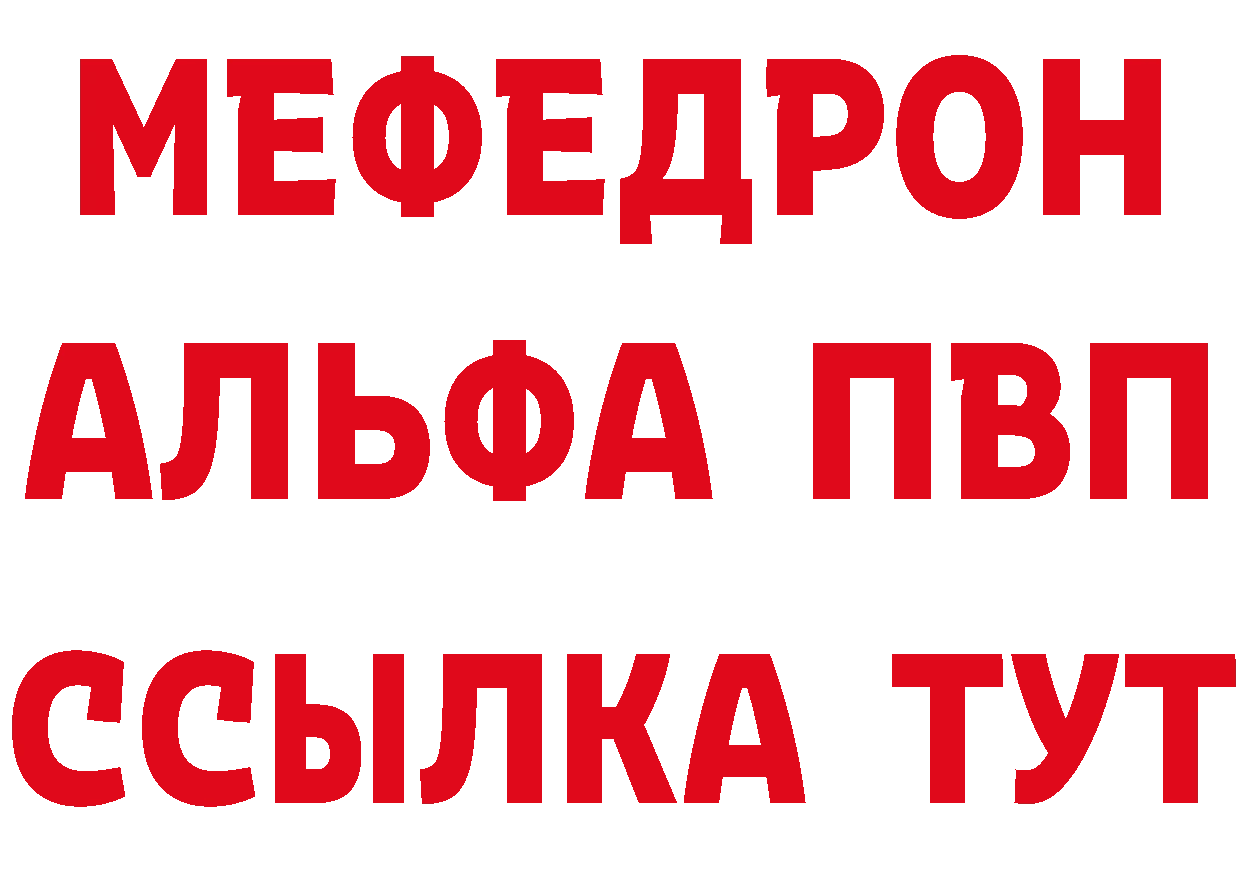 МЕФЕДРОН
АЛЬФА ПВП
ССЫЛКА ТУТ